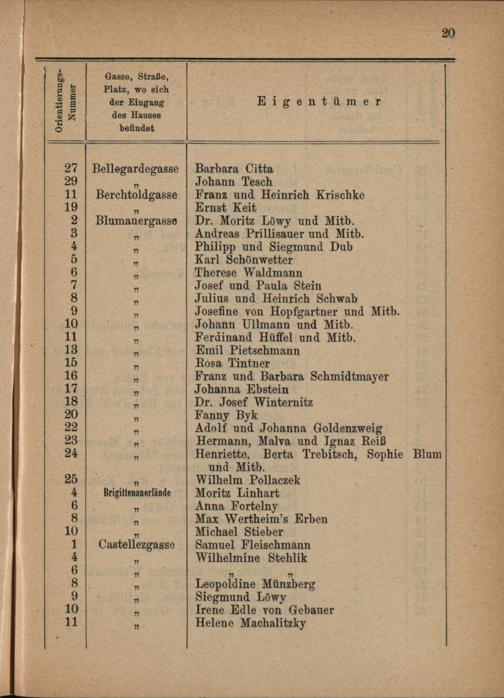 20

| Orientierungs-Nummer | Gasse, Straße, Platz, wo sich der Eingang des Hauses befindet | Eigentümer |
|---|---|---|
| 27 | Bellegardegasse | Barbara Citta |
| 29 | " | Johann Tesch |
| 11 | Berchtoldgasse | Franz und Heinrich Krischke |
| 19 | " | Ernst Keit |
| 2 | Blumauergasse | Dr. Moritz Löwy und Mitb. |
| 3 | " | Andreas Prillisauer und Mitb. |
| 4 | " | Philipp und Siegmund Dub |
| 5 | " | Karl Schönwetter |
| 6 | " | Therese Waldmann |
| 7 | " | Josef und Paula Stein |
| 8 | " | Julius und Heinrich Schwab |
| 9 | " | Josefine von Hopfgartner und Mitb. |
| 10 | " | Johann Ullmann und Mitb. |
| 11 | " | Ferdinand Hüffel und Mitb. |
| 13 | " | Emil Pietschmann |
| 15 | " | Rosa Tintner |
| 16 | " | Franz und Barbara Schmidtmayer |
| 17 | " | Johanna Ebstein |
| 18 | " | Dr. Josef Winternitz |
| 20 | " | Fanny Byk |
| 22 | " | Adolf und Johanna Goldenzweig |
| 23 | " | Hermann, Malva und Ignaz Reiß |
| 24 | " | Henriette, Berta Trebitsch, Sophie Blum und Mitb. |
| 25 | " | Wilhelm Pollaczek |
| 4 | Brigittenauerlände | Moritz Linhart |
| 6 | " | Anna Fortelny |
| 8 | " | Max Wertheim's Erben |
| 10 | " | Michael Stieber |
| 1 | Castellezgasse | Samuel Fleischmann |
| 4 | " | Wilhelmine Stehlik |
| 6 | " | " " |
| 8 | " | Leopoldine Münzberg |
| 9 | " | Siegmund Löwy |
| 10 | " | Irene Edle von Gebauer |
| 11 | " | Helene Machalitzky |